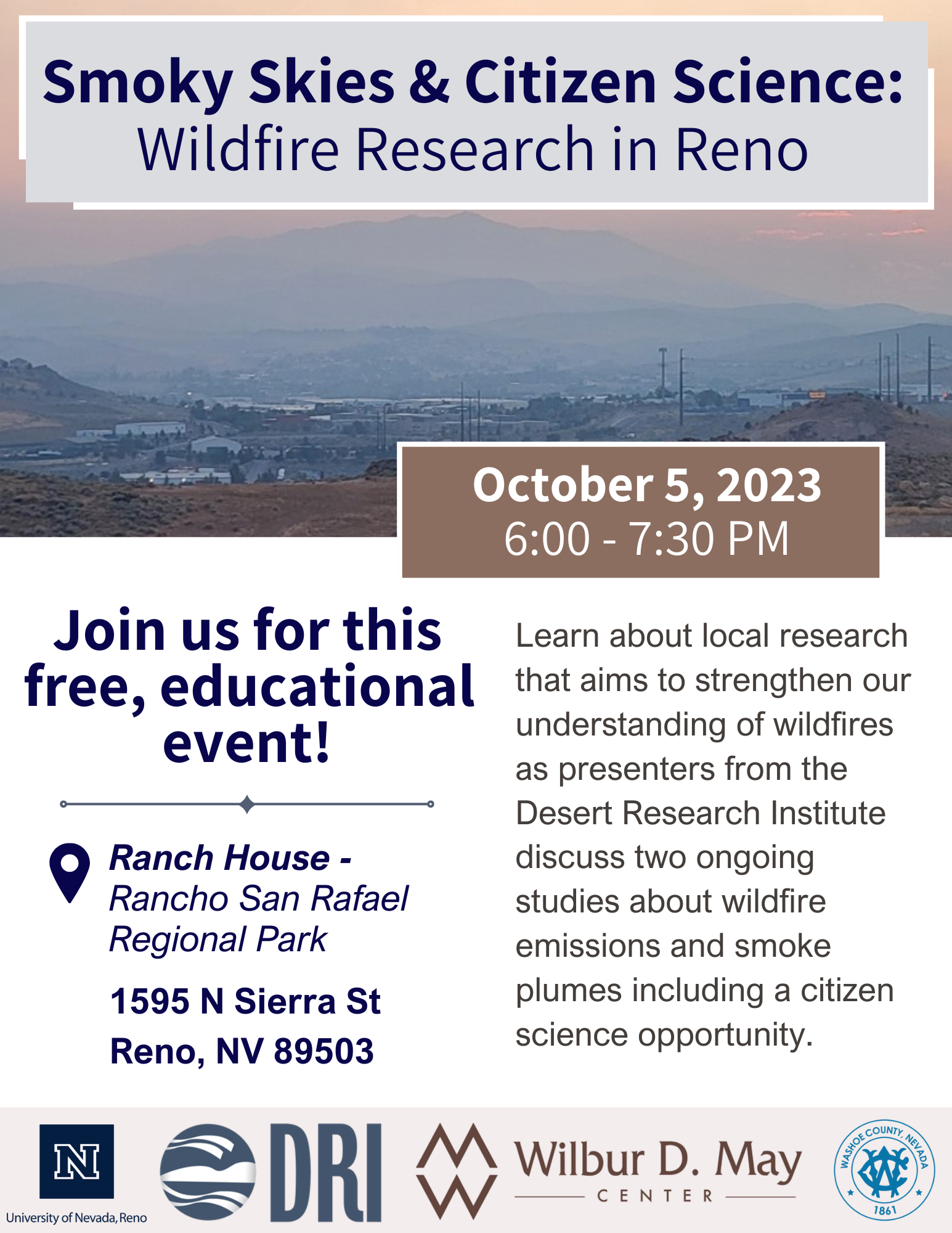 Smoky Skies & Citizen Science:
Wildfire Research in Reno

October 5, 2023
6:00 - 7:30 PM

Join us for this free, educational event!

Ranch House - Rancho San Rafael Regional Park

1595 N Sierra St
Reno, NV 89503

Learn about local research that aims to strengthen our understanding of wildfires as presenters from the Desert Research Institute discuss two ongoing studies about wildfire emissions and smoke plumes including a citizen science opportunity.

N
University of Nevada, Reno

DRI

Wilbur D. May
CENTER

WASHOE COUNTY, NEVADA
1861